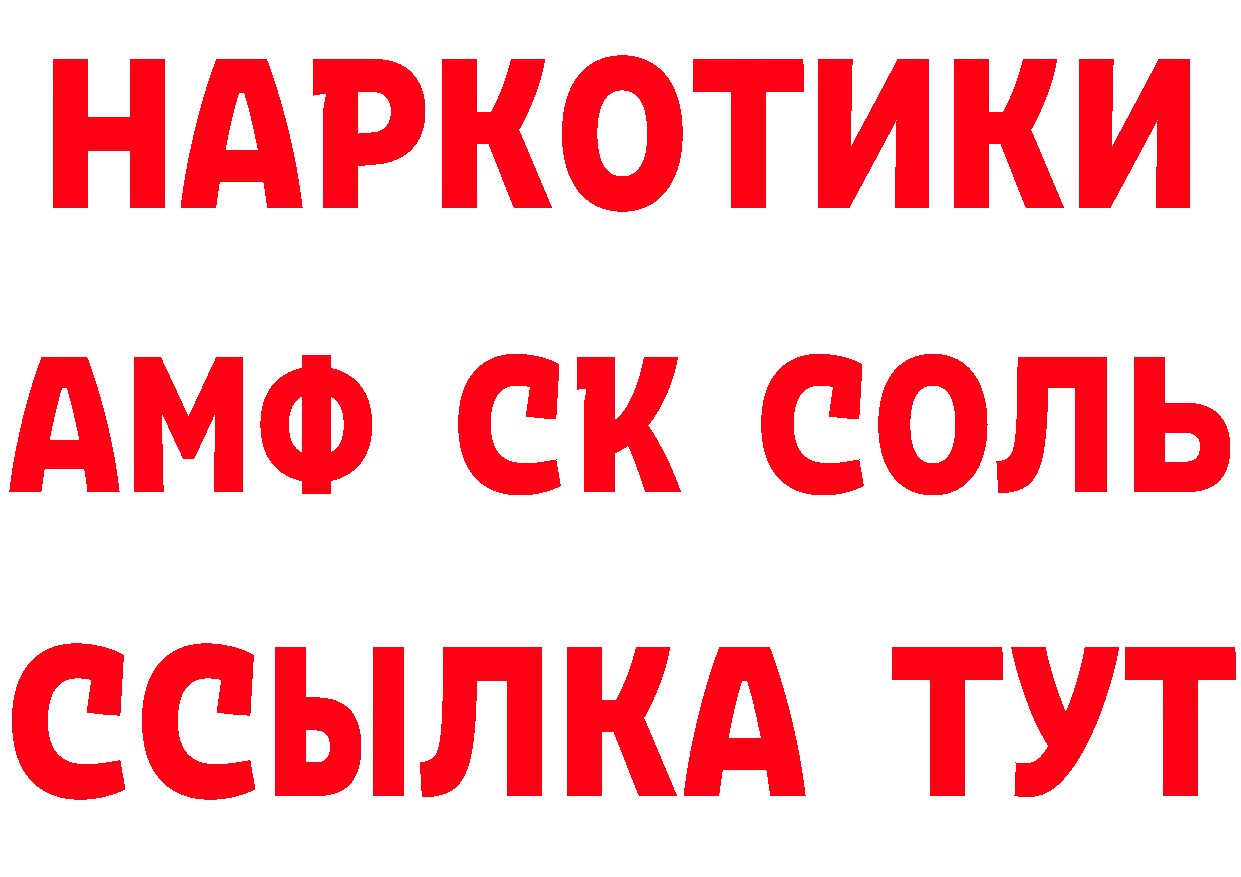 НАРКОТИКИ

АМФ СК СОЛЬ

ССЫЛКА ТУТ